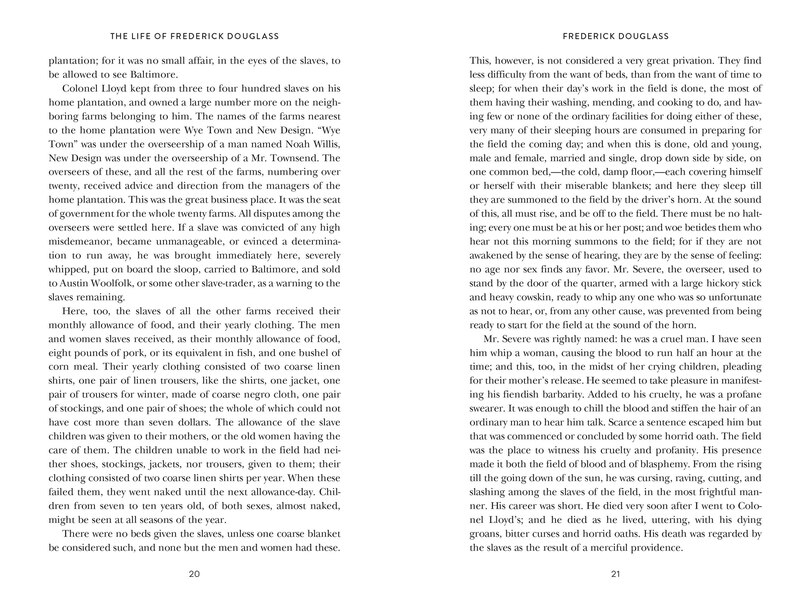 THE LIFE OF FREDERICK DOUGLASS

plantation; for it was no small affair, in the eyes of the slaves, to be allowed to see Baltimore.

Colonel Lloyd kept from three to four hundred slaves on his home plantation, and owned a large number more on the neighboring farms belonging to him. The names of the farms nearest to the home plantation were Wye Town and New Design. "Wye Town" was under the overseership of a man named Noah Willis, New Design was under the overseership of a Mr. Townsend. The overseers of these, and all the rest of the farms, numbering over twenty, received advice and direction from the managers of the home plantation. This was the great business place. It was the seat of government for the whole twenty farms. All disputes among the overseers were settled here. If a slave was convicted of any high misdemeanor, became unmanageable, or evinced a determination to run away, he was brought immediately here, severely whipped, put on board the sloop, carried to Baltimore, and sold to Austin Woolfolk, or some other slave-trader, as a warning to the slaves remaining.

Here, too, the slaves of all the other farms received their monthly allowance of food, and their yearly clothing. The men and women slaves received, as their monthly allowance of food, eight pounds of pork, or its equivalent in fish, and one bushel of corn meal. Their yearly clothing consisted of two coarse linen shirts, one pair of linen trousers, like the shirts, one jacket, one pair of trousers for winter, made of coarse negro cloth, one pair of stockings, and one pair of shoes; the whole of which could not have cost more than seven dollars. The allowance of the slave children was given to their mothers, or the old women having the care of them. The children unable to work in the field had neither shoes, stockings, jackets, nor trousers, given to them; their clothing consisted of two coarse linen shirts per year. When these failed them, they went naked until the next allowance-day. Children from seven to ten years old, of both sexes, almost naked, might be seen at all seasons of the year.

There were no beds given the slaves, unless one coarse blanket be considered such, and none but the men and women had these.

20

FREDERICK DOUGLASS

This, however, is not considered a very great privation. They find less difficulty from the want of beds, than from the want of time to sleep; for when their day's work in the field is done, the most of them having their washing, mending, and cooking to do, and having few or none of the ordinary facilities for doing either of these, very many of their sleeping hours are consumed in preparing for the field the coming day; and when this is done, old and young, male and female, married and single, drop down side by side, on one common bed,—the cold, damp floor,—each covering himself or herself with their miserable blankets; and here they sleep till they are summoned to the field by the driver's horn. At the sound of this, all must rise, and be off to the field. There must be no halting; every one must be at his or her post; and woe betides them who hear not this morning summons to the field; for if they are not awakened by the sense of hearing, they are by the sense of feeling: no age nor sex finds any favor. Mr. Severe, the overseer, used to stand by the door of the quarter, armed with a large hickory stick and heavy cowskin, ready to whip any one who was so unfortunate as not to hear, or, from any other cause, was prevented from being ready to start for the field at the sound of the horn.

Mr. Severe was rightly named: he was a cruel man. I have seen him whip a woman, causing the blood to run half an hour at the time; and this, too, in the midst of her crying children, pleading for their mother's release. He seemed to take pleasure in manifesting his fiendish barbarity. Added to his cruelty, he was a profane swearer. It was enough to chill the blood and stiffen the hair of an ordinary man to hear him talk. Scarce a sentence escaped him but that was commenced or concluded by some horrid oath. The field was the place to witness his cruelty and profanity. His presence made it both the field of blood and of blasphemy. From the rising till the going down of the sun, he was cursing, raving, cutting, and slashing among the slaves of the field, in the most frightful manner. His career was short. He died very soon after I went to Colonel Lloyd's; and he died as he lived, uttering, with his dying groans, bitter curses and horrid oaths. His death was regarded by the slaves as the result of a merciful providence.

21